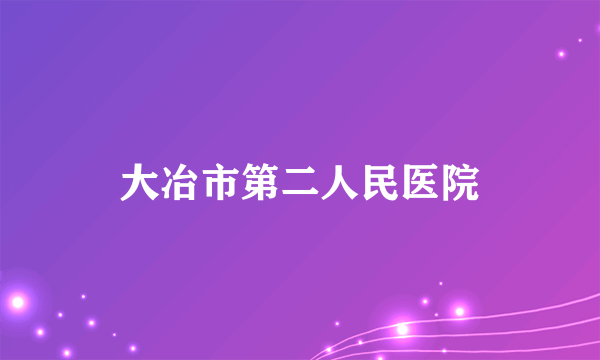 大冶市第二人民医院